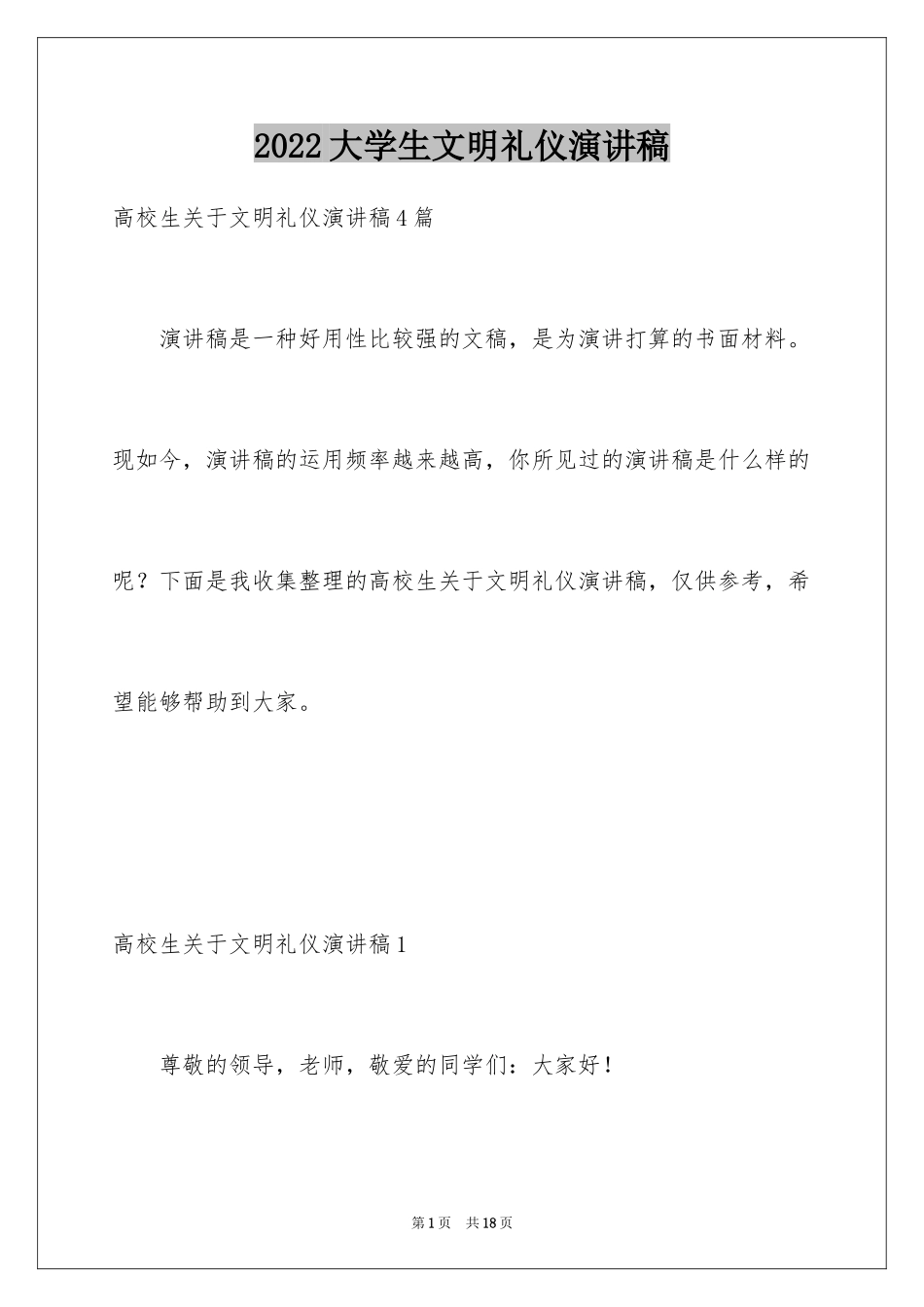 2022大学生文明礼仪演讲稿

高校生关于文明礼仪演讲稿4篇

演讲稿是一种好用性比较强的文稿，是为演讲打算的书面材料。现如今，演讲稿的运用频率越来越高，你所见过的演讲稿是什么样的呢？下面是我收集整理的高校生关于文明礼仪演讲稿，仅供参考，希望能够帮助到大家。

高校生关于文明礼仪演讲稿1

尊敬的领导，老师，敬爱的同学们：大家好！

第1页 共18页